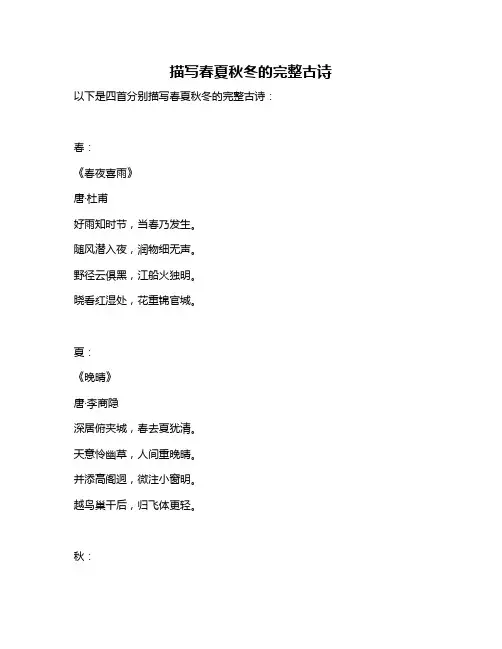 描写春夏秋冬的完整古诗

以下是四首分别描写春夏秋冬的完整古诗：

春：

《春夜喜雨》

唐·杜甫

好雨知时节，当春乃发生。

随风潜入夜，润物细无声。

野径云俱黑，江船火独明。

晓看红湿处，花重锦官城。

夏：

《晚晴》

唐·李商隐

深居俯夹城，春去夏犹清。

天意怜幽草，人间重晚晴。

并添高阁迥，微注小窗明。

越鸟巢干后，归飞体更轻。

秋：